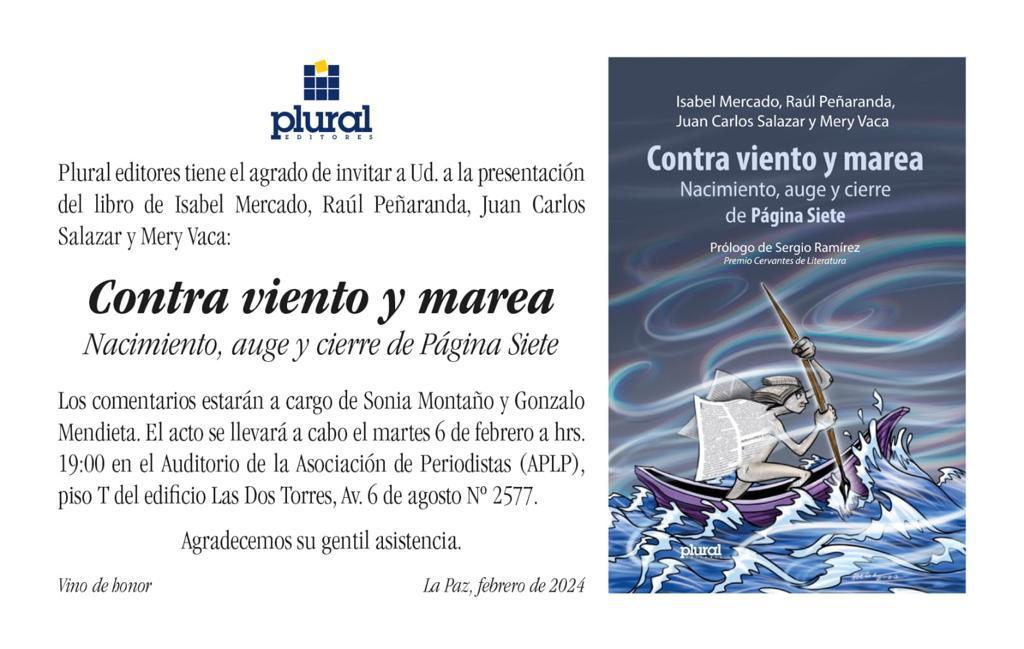 plural
EDITORES

Plural editores tiene el agrado de invitar a Ud. a la presentación del libro de Isabel Mercado, Raúl Peñaranda, Juan Carlos Salazar y Mery Vaca:

Contra viento y marea
Nacimiento, auge y cierre de Página Siete

Los comentarios estarán a cargo de Sonia Montaño y Gonzalo Mendieta. El acto se llevará a cabo el martes 6 de febrero a hrs. 19:00 en el Auditorio de la Asociación de Periodistas (APLP), piso T del edificio Las Dos Torres, Av. 6 de agosto Nº 2577.

Agradecemos su gentil asistencia.

Vino de honor

La Paz, febrero de 2024

Isabel Mercado, Raúl Peñaranda, Juan Carlos Salazar y Mery Vaca

Contra viento y marea
Nacimiento, auge y cierre de Página Siete

Prólogo de Sergio Ramírez
Premio Cervantes de Literatura

plural